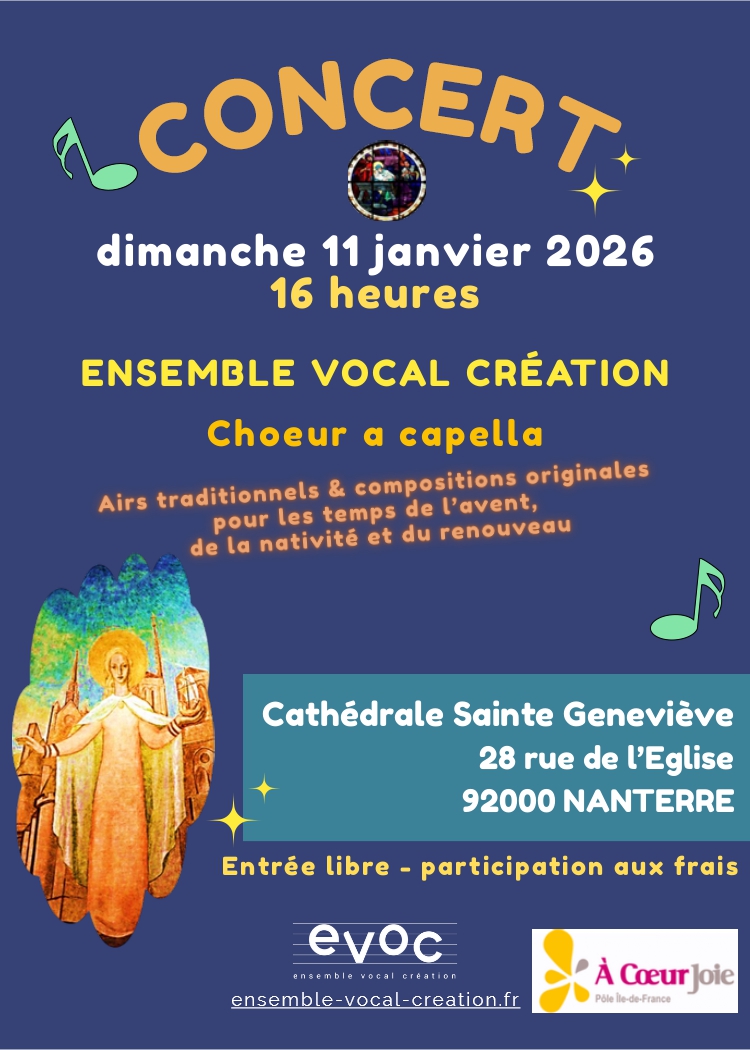 CONCERT

dimanche 11 janvier 2026
16 heures

ENSEMBLE VOCAL CRÉATION

Choeur a capella

Airs traditionnels & compositions originales
pour les temps de l'avent,
de la nativité et du renouveau

Cathédrale Sainte Geneviève
28 rue de l'Eglise
92000 NANTERRE

Entrée libre - participation aux frais

evoc
ensemble vocal création
ensemble-vocal-creation.fr

À Cœur Joie
Pôle Île-de-France